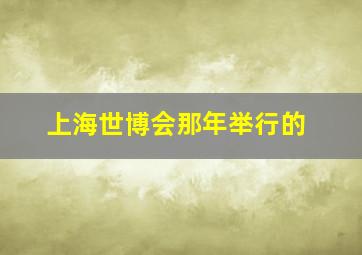 上海世博会那年举行的